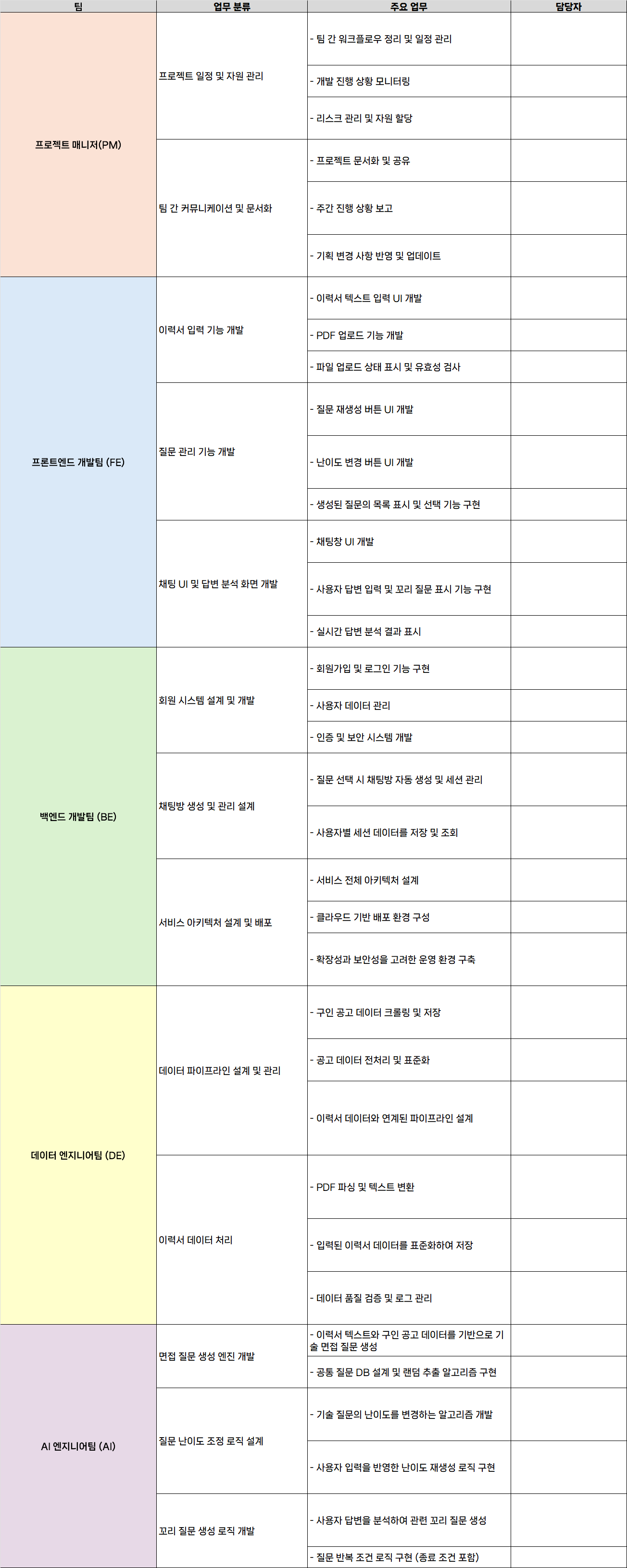 | 팀 | 업무 분류 | 주요 업무 | 담당자 |
|---|---|---|---|
| 프로젝트 매니저(PM) | 프로젝트 일정 및 자원 관리 | - 팀 간 워크플로우 정리 및 일정 관리 | |
| | | - 개발 진행 상황 모니터링 | |
| | | - 리스크 관리 및 자원 할당 | |
| | 팀 간 커뮤니케이션 및 문서화 | - 프로젝트 문서화 및 공유 | |
| | | - 주간 진행 상황 보고 | |
| | | - 기획 변경 사항 반영 및 업데이트 | |
| 프론트엔드 개발팀 (FE) | 이력서 입력 기능 개발 | - 이력서 텍스트 입력 UI 개발 | |
| | | - PDF 업로드 기능 개발 | |
| | | - 파일 업로드 상태 표시 및 유효성 검사 | |
| | 질문 관리 기능 개발 | - 질문 재생성 버튼 UI 개발 | |
| | | - 난이도 변경 버튼 UI 개발 | |
| | | - 생성된 질문의 목록 표시 및 선택 기능 구현 | |
| | 채팅 UI 및 답변 분석 화면 개발 | - 채팅창 UI 개발 | |
| | | - 사용자 답변 입력 및 꼬리 질문 표시 기능 구현 | |
| | | - 실시간 답변 분석 결과 표시 | |
| 백엔드 개발팀 (BE) | 회원 시스템 설계 및 개발 | - 회원가입 및 로그인 기능 구현 | |
| | | - 사용자 데이터 관리 | |
| | | - 인증 및 보안 시스템 개발 | |
| | 채팅방 생성 및 관리 설계 | - 질문 선택 시 채팅방 자동 생성 및 세션 관리 | |
| | | - 사용자별 세션 데이터를 저장 및 조회 | |
| | 서비스 아키텍처 설계 및 배포 | - 서비스 전체 아키텍처 설계 | |
| | | - 클라우드 기반 배포 환경 구성 | |
| | | - 확장성과 보안성을 고려한 운영 환경 구축 | |
| 데이터 엔지니어팀 (DE) | 데이터 파이프라인 설계 및 관리 | - 구인 공고 데이터 크롤링 및 저장 | |
| | | - 공고 데이터 전처리 및 표준화 | |
| | | - 이력서 데이터와 연계된 파이프라인 설계 | |
| | 이력서 데이터 처리 | - PDF 파싱 및 텍스트 변환 | |
| | | - 입력된 이력서 데이터를 표준화하여 저장 | |
| | | - 데이터 품질 검증 및 로그 관리 | |
| AI 엔지니어팀 (AI) | 면접 질문 생성 엔진 개발 | - 이력서 텍스트와 구인 공고 데이터를 기반으로 기술 면접 질문 생성 | |
| | | - 공통 질문 DB 설계 및 랜덤 추출 알고리즘 구현 | |
| | 질문 난이도 조정 로직 설계 | - 기술 질문의 난이도를 변경하는 알고리즘 개발 | |
| | | - 사용자 입력을 반영한 난이도 재생성 로직 구현 | |
| | 꼬리 질문 생성 로직 개발 | - 사용자 답변을 분석하여 관련 꼬리 질문 생성 | |
| | | - 질문 반복 조건 로직 구현 (종료 조건 포함) | |